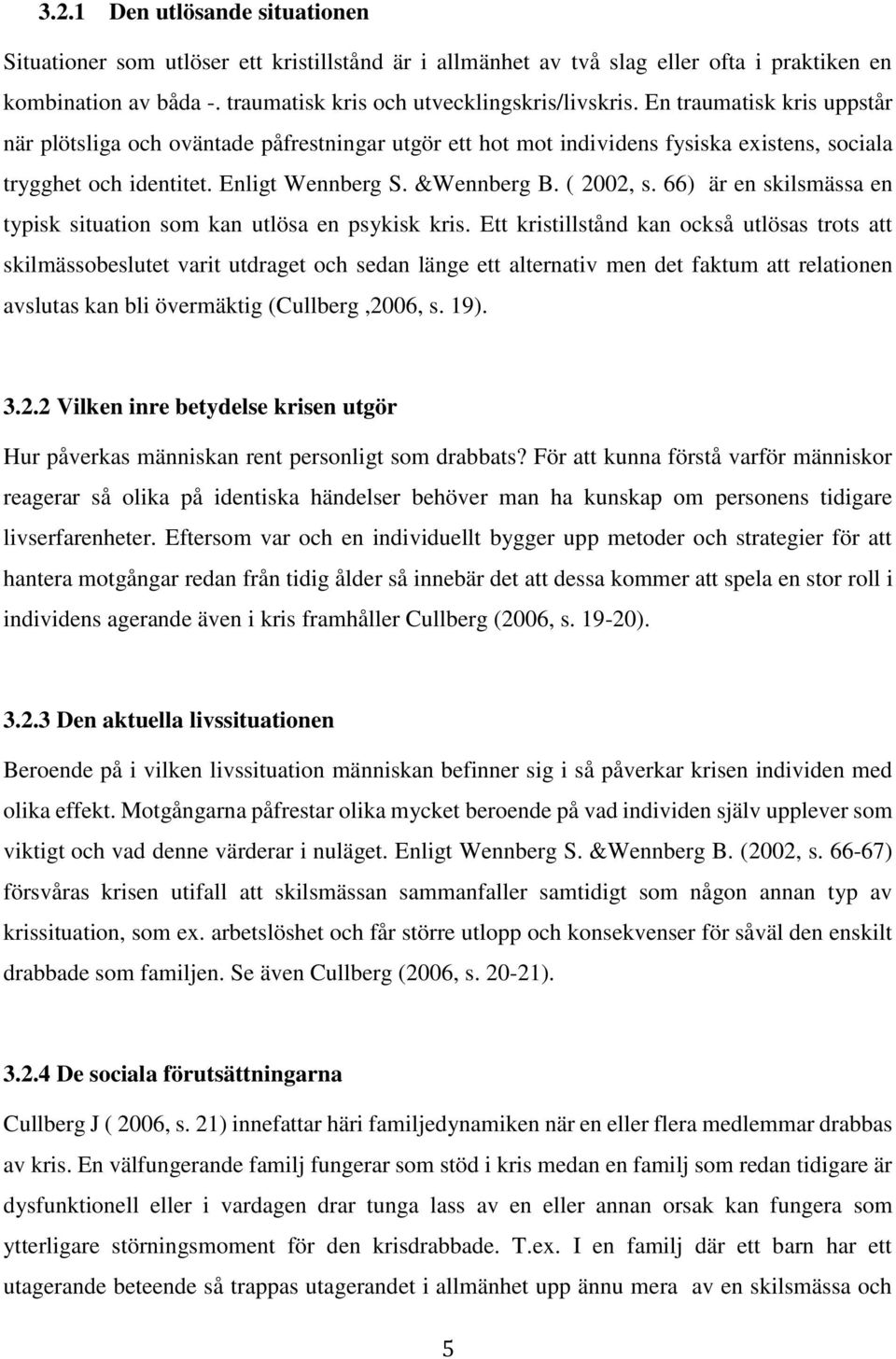 3.2.1 Den utlösande situationen

Situationer som utlöser ett kristillstånd är i allmänhet av två slag eller ofta i praktiken en kombination av båda -. traumatisk kris och utvecklingskris/livskris. En traumatisk kris uppstår när plötsliga och oväntade påfrestningar utgör ett hot mot individens fysiska existens, sociala trygghet och identitet. Enligt Wennberg S. &Wennberg B. ( 2002, s. 66) är en skilsmässa en typisk situation som kan utlösa en psykisk kris. Ett kristillstånd kan också utlösas trots att skilmässobeslutet varit utdraget och sedan länge ett alternativ men det faktum att relationen avslutas kan bli övermäktig (Cullberg ,2006, s. 19).

3.2.2 Vilken inre betydelse krisen utgör

Hur påverkas människan rent personligt som drabbats? För att kunna förstå varför människor reagerar så olika på identiska händelser behöver man ha kunskap om personens tidigare livserfarenheter. Eftersom var och en individuellt bygger upp metoder och strategier för att hantera motgångar redan från tidig ålder så innebär det att dessa kommer att spela en stor roll i individens agerande även i kris framhåller Cullberg (2006, s. 19-20).

3.2.3 Den aktuella livssituationen

Beroende på i vilken livssituation människan befinner sig i så påverkar krisen individen med olika effekt. Motgångarna påfrestar olika mycket beroende på vad individen själv upplever som viktigt och vad denne värderar i nuläget. Enligt Wennberg S. &Wennberg B. (2002, s. 66-67) försvåras krisen utifall att skilsmässan sammanfaller samtidigt som någon annan typ av krissituation, som ex. arbetslöshet och får större utlopp och konsekvenser för såväl den enskilt drabbade som familjen. Se även Cullberg (2006, s. 20-21).

3.2.4 De sociala förutsättningarna

Cullberg J ( 2006, s. 21) innefattar häri familjedynamiken när en eller flera medlemmar drabbas av kris. En välfungerande familj fungerar som stöd i kris medan en familj som redan tidigare är dysfunktionell eller i vardagen drar tunga lass av en eller annan orsak kan fungera som ytterligare störningsmoment för den krisdrabbade. T.ex. I en familj där ett barn har ett utagerande beteende så trappas utagerandet i allmänhet upp ännu mera av en skilsmässa och

5